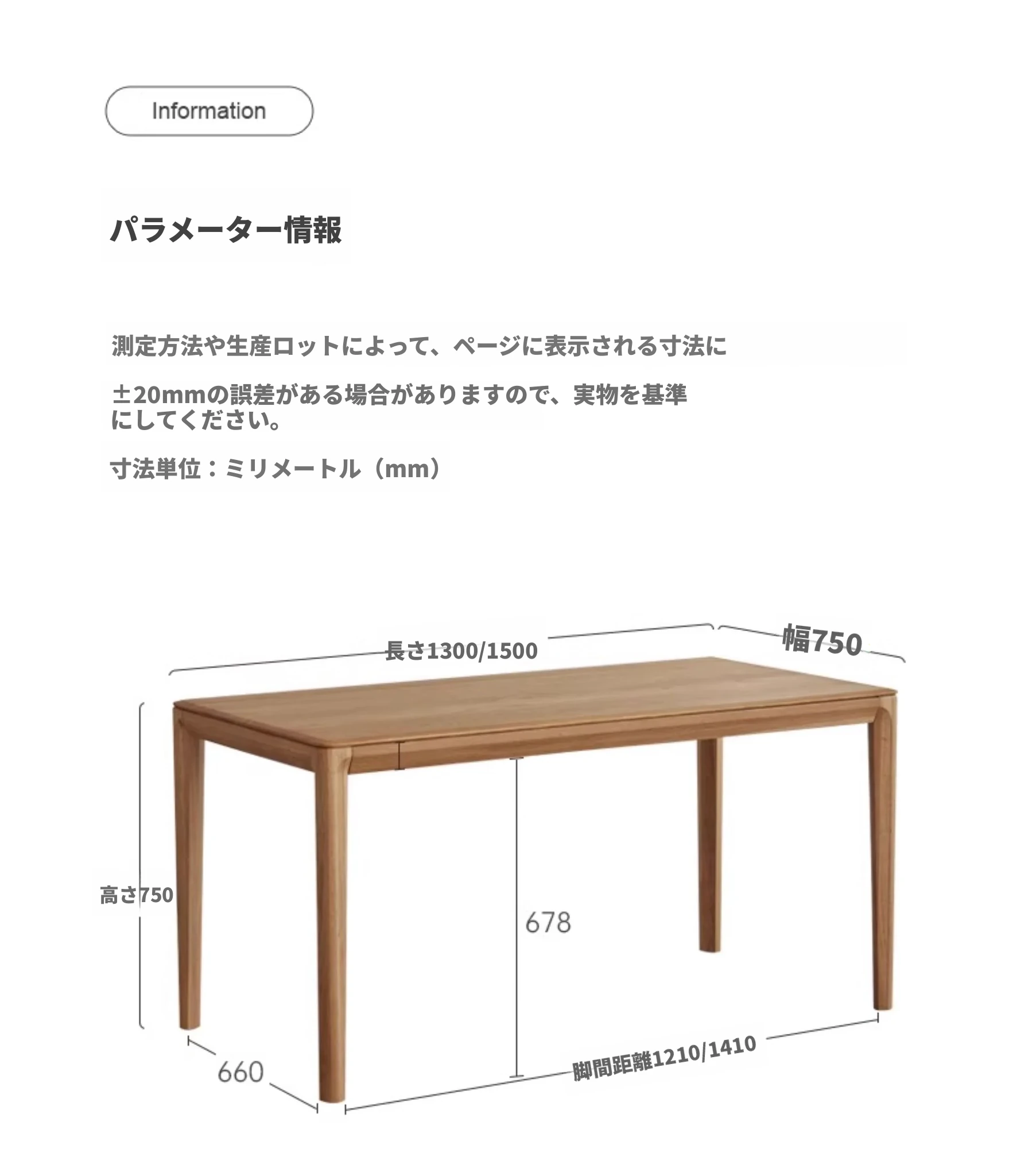 Information

パラメーター情報

測定方法や生産ロットによって、ページに表示される寸法に

±20mmの誤差がある場合がありますので、実物を基準にしてください。

寸法単位：ミリメートル（mm）

長さ1300/1500

幅750

高さ750

678

660

脚間距離1210/1410